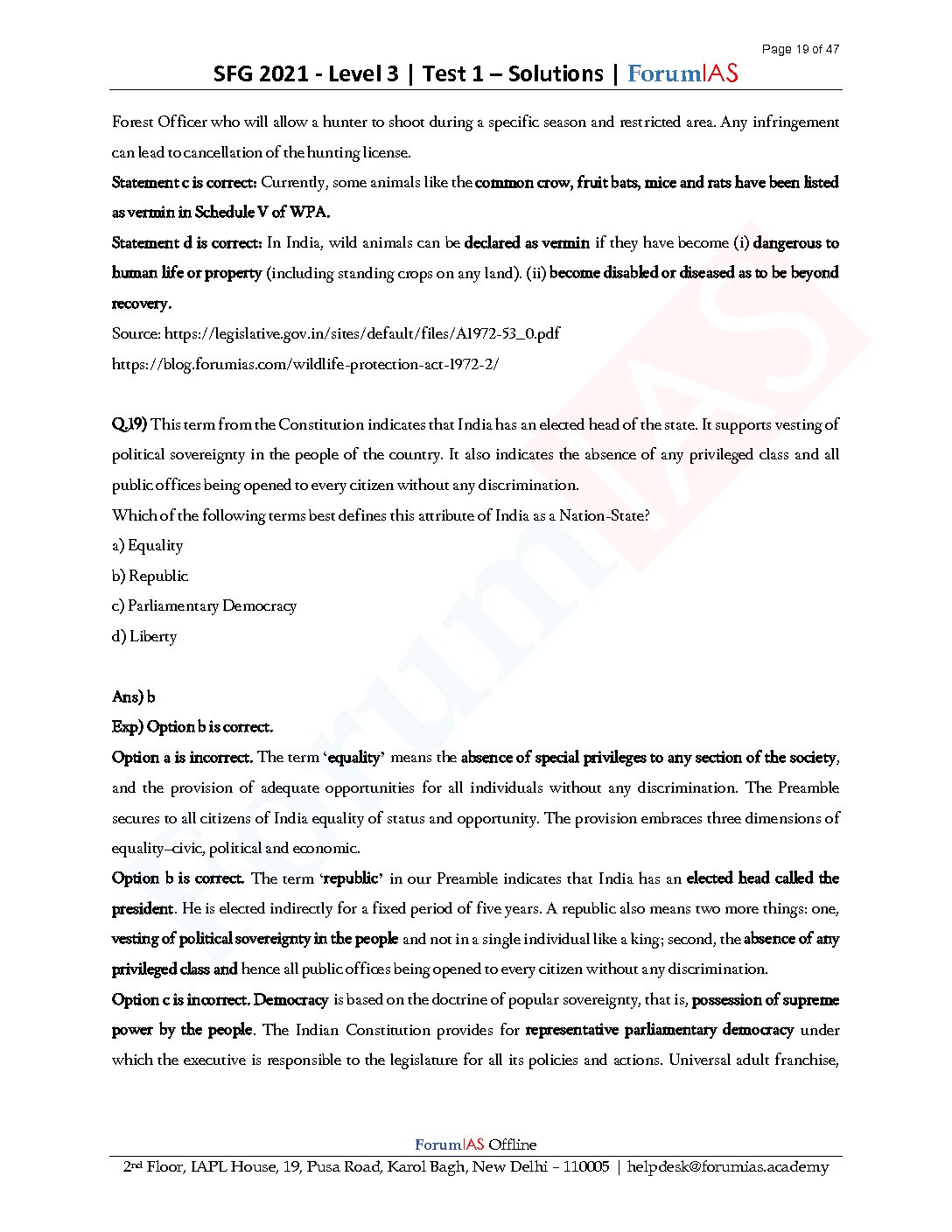 Page 19 of 47

SFG 2021 - Level 3 | Test 1 – Solutions | ForumIAS

Forest Officer who will allow a hunter to shoot during a specific season and restricted area. Any infringement can lead to cancellation of the hunting license.

Statement c is correct: Currently, some animals like the common crow, fruit bats, mice and rats have been listed as vermin in Schedule V of WPA.

Statement d is correct: In India, wild animals can be declared as vermin if they have become (i) dangerous to human life or property (including standing crops on any land). (ii) become disabled or diseased as to be beyond recovery.

Source: https://legislative.gov.in/sites/default/files/A1972-53_0.pdf

https://blog.forumias.com/wildlife-protection-act-1972-2/

Q.19) This term from the Constitution indicates that India has an elected head of the state. It supports vesting of political sovereignty in the people of the country. It also indicates the absence of any privileged class and all public offices being opened to every citizen without any discrimination.

Which of the following terms best defines this attribute of India as a Nation-State?

a) Equality

b) Republic

c) Parliamentary Democracy

d) Liberty

Ans) b

Exp) Option b is correct.

Option a is incorrect. The term 'equality' means the absence of special privileges to any section of the society, and the provision of adequate opportunities for all individuals without any discrimination. The Preamble secures to all citizens of India equality of status and opportunity. The provision embraces three dimensions of equality–civic, political and economic.

Option b is correct. The term 'republic' in our Preamble indicates that India has an elected head called the president. He is elected indirectly for a fixed period of five years. A republic also means two more things: one, vesting of political sovereignty in the people and not in a single individual like a king; second, the absence of any privileged class and hence all public offices being opened to every citizen without any discrimination.

Option c is incorrect. Democracy is based on the doctrine of popular sovereignty, that is, possession of supreme power by the people. The Indian Constitution provides for representative parliamentary democracy under which the executive is responsible to the legislature for all its policies and actions. Universal adult franchise,

ForumIAS Offline

2nd Floor, IAPL House, 19, Pusa Road, Karol Bagh, New Delhi – 110005 | helpdesk@forumias.academy